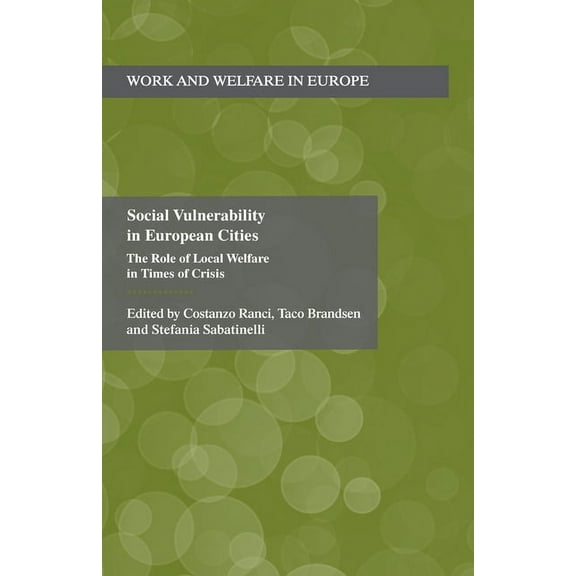 WORK AND WELFARE IN EUROPE

Social Vulnerability in European Cities

The Role of Local Welfare in Times of Crisis

Edited by Costanzo Ranci, Taco Brandsen and Stefania Sabatinelli